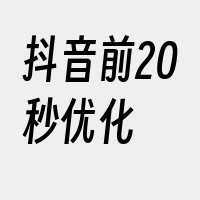 抖音前20秒优化